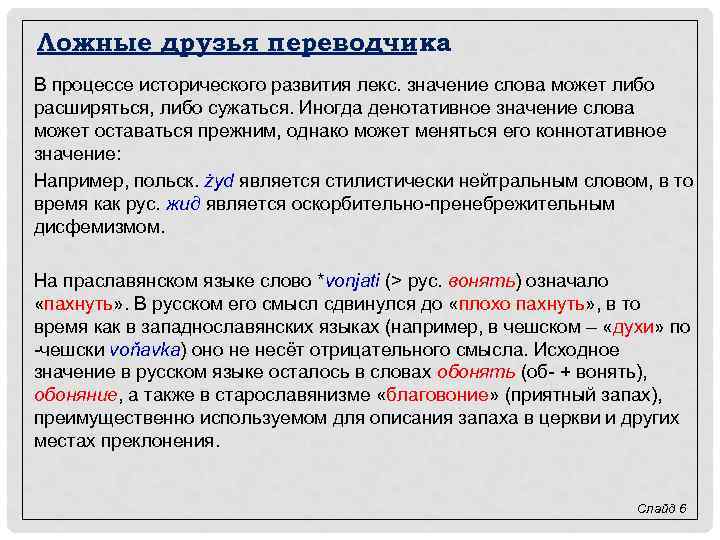 Ложные друзья переводчика

В процессе исторического развития лекс. значение слова может либо расширяться, либо сужаться. Иногда денотативное значение слова может оставаться прежним, однако может меняться его коннотативное значение:

Например, польск. żyd является стилистически нейтральным словом, в то время как рус. жид является оскорбительно-пренебрежительным дисфемизмом.

На праславянском языке слово *vonjati (> рус. вонять) означало «пахнуть». В русском его смысл сдвинулся до «плохо пахнуть», в то время как в западнославянских языках (например, в чешском – «духи» по -чешски voňavka) оно не несёт отрицательного смысла. Исходное значение в русском языке осталось в словах обонять (об- + вонять), обоняние, а также в старославянизме «благовоние» (приятный запах), преимущественно используемом для описания запаха в церкви и других местах преклонения.

Слайд 6